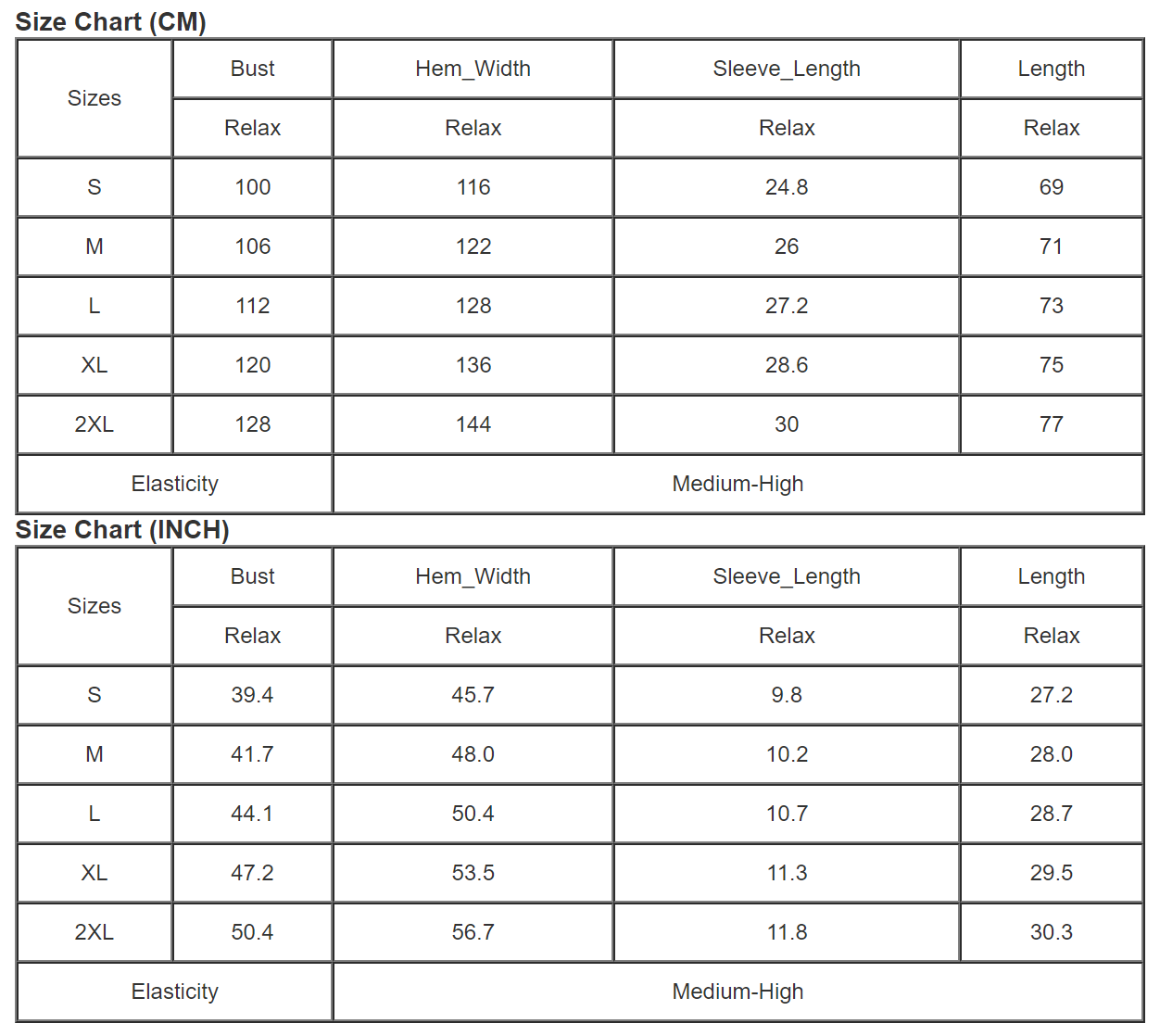 Size Chart (CM)

| Sizes | Bust | Hem_Width | Sleeve_Length | Length |
|---|---|---|---|---|
| | Relax | Relax | Relax | Relax |
| S | 100 | 116 | 24.8 | 69 |
| M | 106 | 122 | 26 | 71 |
| L | 112 | 128 | 27.2 | 73 |
| XL | 120 | 136 | 28.6 | 75 |
| 2XL | 128 | 144 | 30 | 77 |
| Elasticity | | Medium-High | | |

Size Chart (INCH)

| Sizes | Bust | Hem_Width | Sleeve_Length | Length |
|---|---|---|---|---|
| | Relax | Relax | Relax | Relax |
| S | 39.4 | 45.7 | 9.8 | 27.2 |
| M | 41.7 | 48.0 | 10.2 | 28.0 |
| L | 44.1 | 50.4 | 10.7 | 28.7 |
| XL | 47.2 | 53.5 | 11.3 | 29.5 |
| 2XL | 50.4 | 56.7 | 11.8 | 30.3 |
| Elasticity | | Medium-High | | |